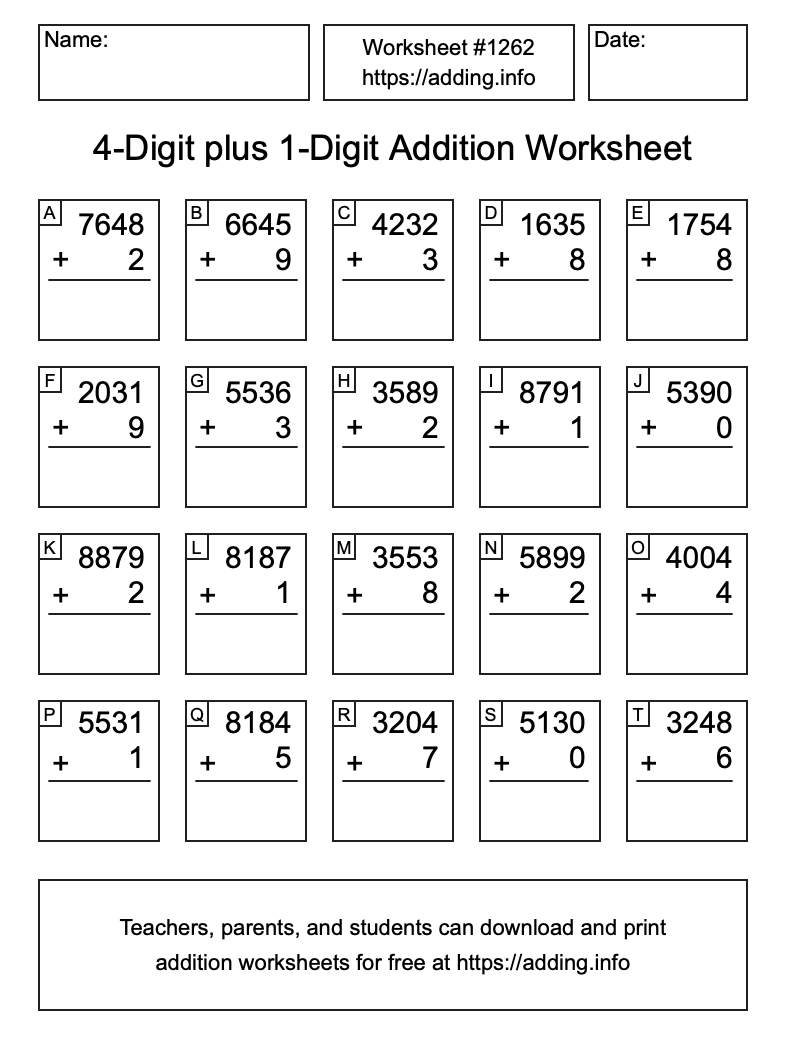 Name:

Worksheet #1262
https://adding.info

Date:

4-Digit plus 1-Digit Addition Worksheet

A
7648
+ 2

B
6645
+ 9

C
4232
+ 3

D
1635
+ 8

E
1754
+ 8

F
2031
+ 9

G
5536
+ 3

H
3589
+ 2

I
8791
+ 1

J
5390
+ 0

K
8879
+ 2

L
8187
+ 1

M
3553
+ 8

N
5899
+ 2

O
4004
+ 4

P
5531
+ 1

Q
8184
+ 5

R
3204
+ 7

S
5130
+ 0

T
3248
+ 6

Teachers, parents, and students can download and print addition worksheets for free at https://adding.info